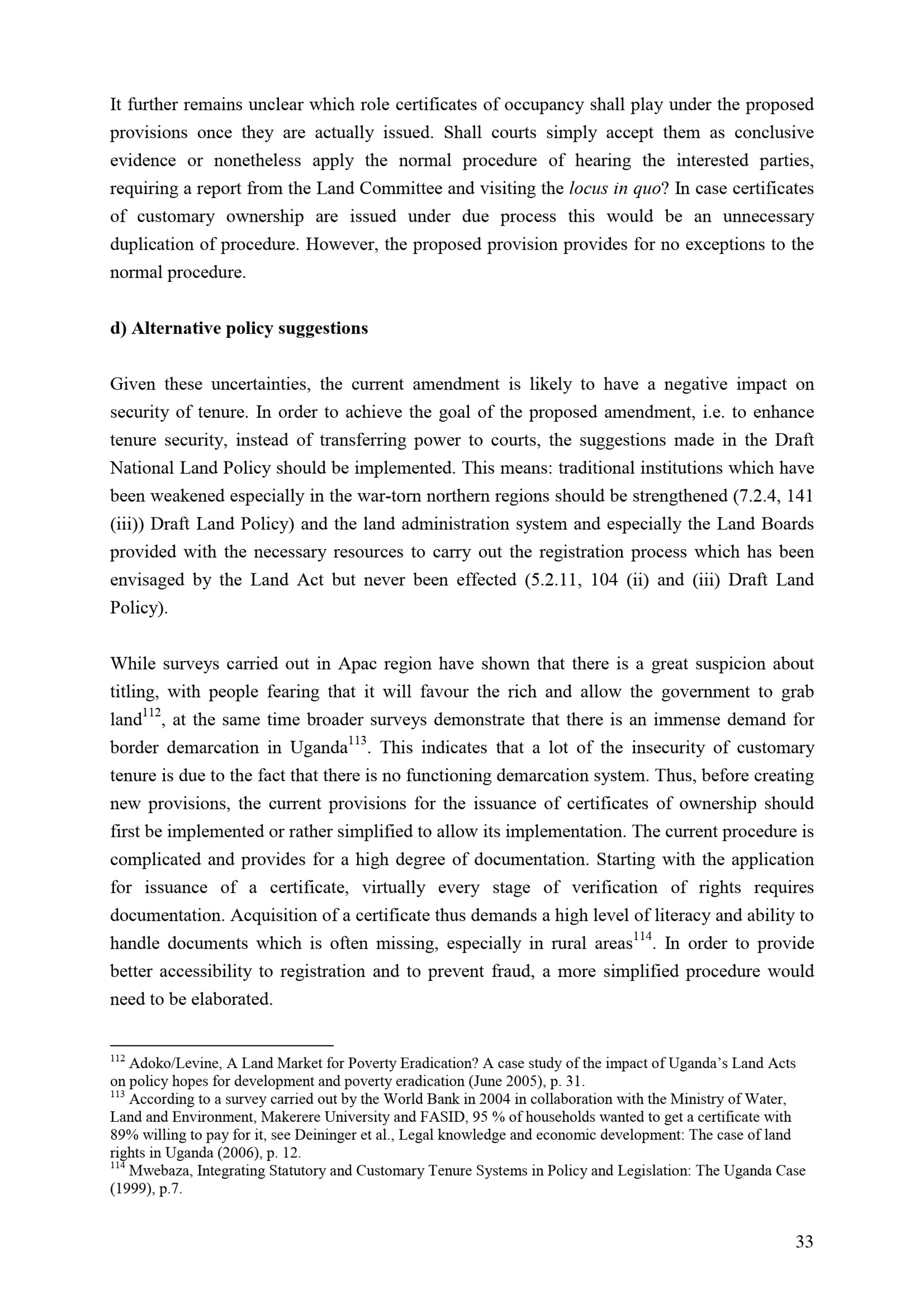 It further remains unclear which role certificates of occupancy shall play under the proposed provisions once they are actually issued. Shall courts simply accept them as conclusive evidence or nonetheless apply the normal procedure of hearing the interested parties, requiring a report from the Land Committee and visiting the locus in quo? In case certificates of customary ownership are issued under due process this would be an unnecessary duplication of procedure. However, the proposed provision provides for no exceptions to the normal procedure.

d) Alternative policy suggestions

Given these uncertainties, the current amendment is likely to have a negative impact on security of tenure. In order to achieve the goal of the proposed amendment, i.e. to enhance tenure security, instead of transferring power to courts, the suggestions made in the Draft National Land Policy should be implemented. This means: traditional institutions which have been weakened especially in the war-torn northern regions should be strengthened (7.2.4, 141 (iii)) Draft Land Policy) and the land administration system and especially the Land Boards provided with the necessary resources to carry out the registration process which has been envisaged by the Land Act but never been effected (5.2.11, 104 (ii) and (iii) Draft Land Policy).

While surveys carried out in Apac region have shown that there is a great suspicion about titling, with people fearing that it will favour the rich and allow the government to grab land$^{112}$, at the same time broader surveys demonstrate that there is an immense demand for border demarcation in Uganda$^{113}$. This indicates that a lot of the insecurity of customary tenure is due to the fact that there is no functioning demarcation system. Thus, before creating new provisions, the current provisions for the issuance of certificates of ownership should first be implemented or rather simplified to allow its implementation. The current procedure is complicated and provides for a high degree of documentation. Starting with the application for issuance of a certificate, virtually every stage of verification of rights requires documentation. Acquisition of a certificate thus demands a high level of literacy and ability to handle documents which is often missing, especially in rural areas$^{114}$. In order to provide better accessibility to registration and to prevent fraud, a more simplified procedure would need to be elaborated.

$^{112}$ Adoko/Levine, A Land Market for Poverty Eradication? A case study of the impact of Uganda's Land Acts on policy hopes for development and poverty eradication (June 2005), p. 31.
$^{113}$ According to a survey carried out by the World Bank in 2004 in collaboration with the Ministry of Water, Land and Environment, Makerere University and FASID, 95 % of households wanted to get a certificate with 89% willing to pay for it, see Deininger et al., Legal knowledge and economic development: The case of land rights in Uganda (2006), p. 12.
$^{114}$ Mwebaza, Integrating Statutory and Customary Tenure Systems in Policy and Legislation: The Uganda Case (1999), p.7.

33